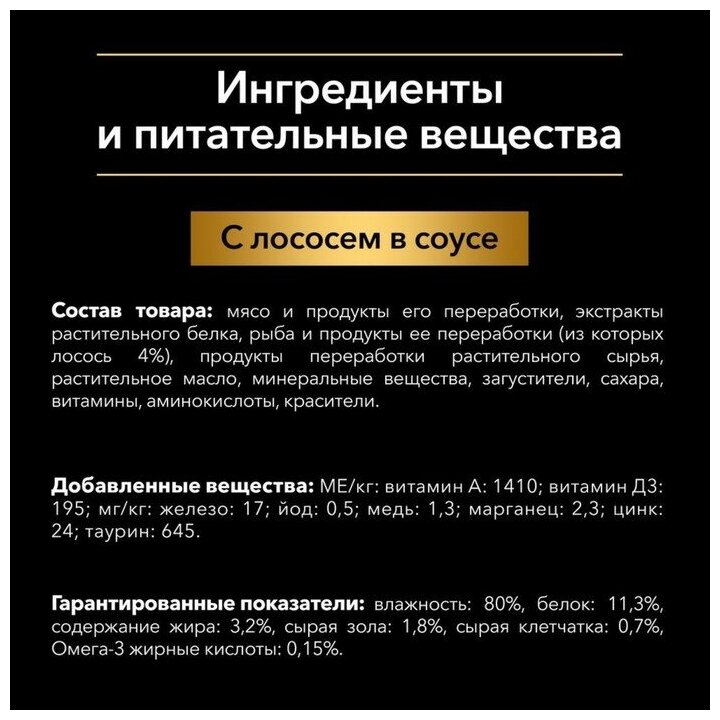 Ингредиенты
и питательные вещества

С лососем в соусе

Состав товара: мясо и продукты его переработки, экстракты растительного белка, рыба и продукты ее переработки (из которых лосось 4%), продукты переработки растительного сырья, растительное масло, минеральные вещества, загустители, сахара, витамины, аминокислоты, красители.

Добавленные вещества: МЕ/кг: витамин А: 1410; витамин Д3: 195; мг/кг: железо: 17; йод: 0,5; медь: 1,3; марганец: 2,3; цинк: 24; таурин: 645.

Гарантированные показатели: влажность: 80%, белок: 11,3%, содержание жира: 3,2%, сырая зола: 1,8%, сырая клетчатка: 0,7%, Омега-3 жирные кислоты: 0,15%.